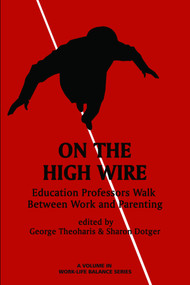 ON THE HIGH WIRE

Education Professors Walk Between Work and Parenting

edited by
George Theoharis & Sharon Dotger

A VOLUME IN
WORK-LIFE BALANCE SERIES